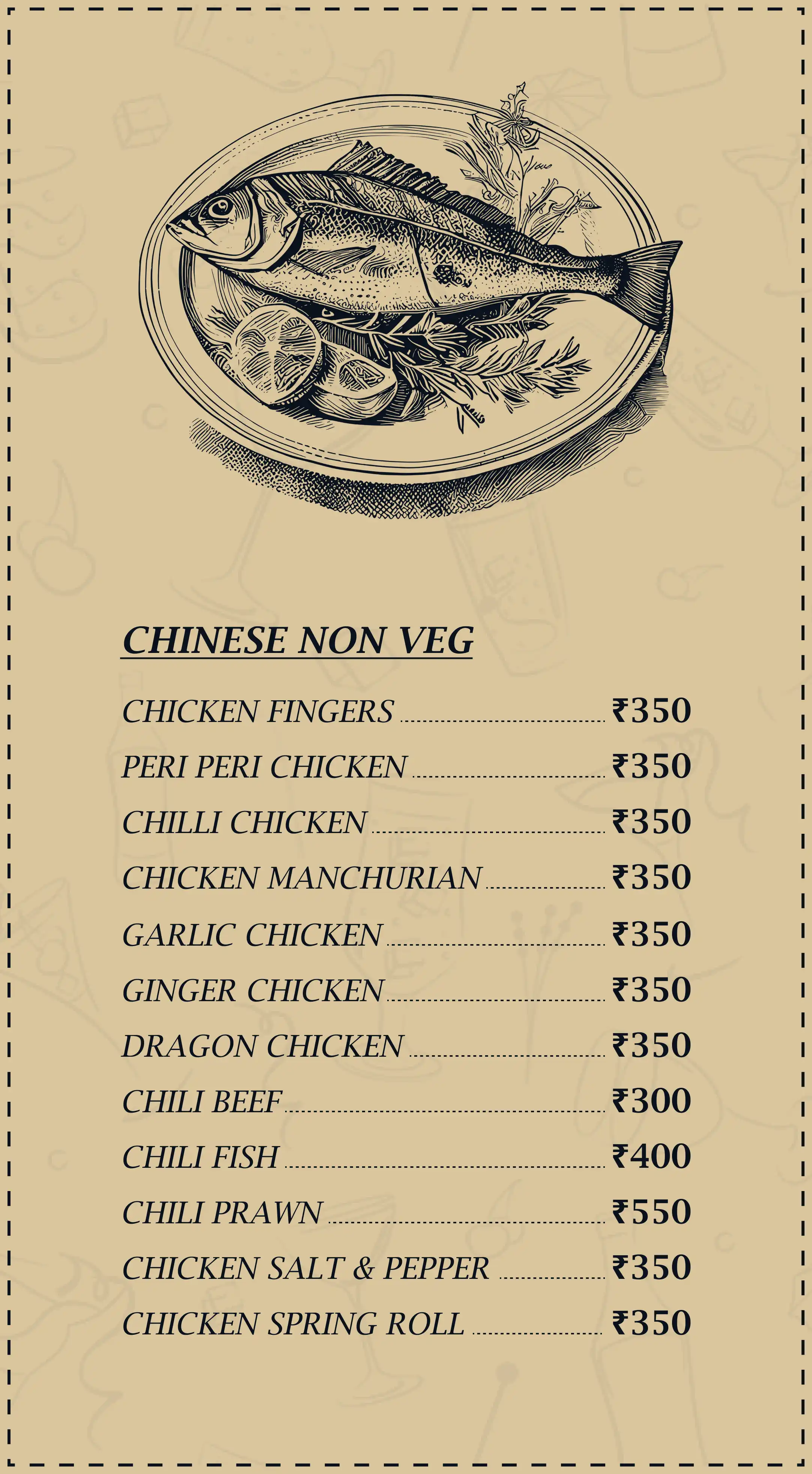 CHINESE NON VEG

CHICKEN FINGERS ₹350

PERI PERI CHICKEN ₹350

CHILLI CHICKEN ₹350

CHICKEN MANCHURIAN ₹350

GARLIC CHICKEN ₹350

GINGER CHICKEN ₹350

DRAGON CHICKEN ₹350

CHILI BEEF ₹300

CHILI FISH ₹400

CHILI PRAWN ₹550

CHICKEN SALT & PEPPER ₹350

CHICKEN SPRING ROLL ₹350